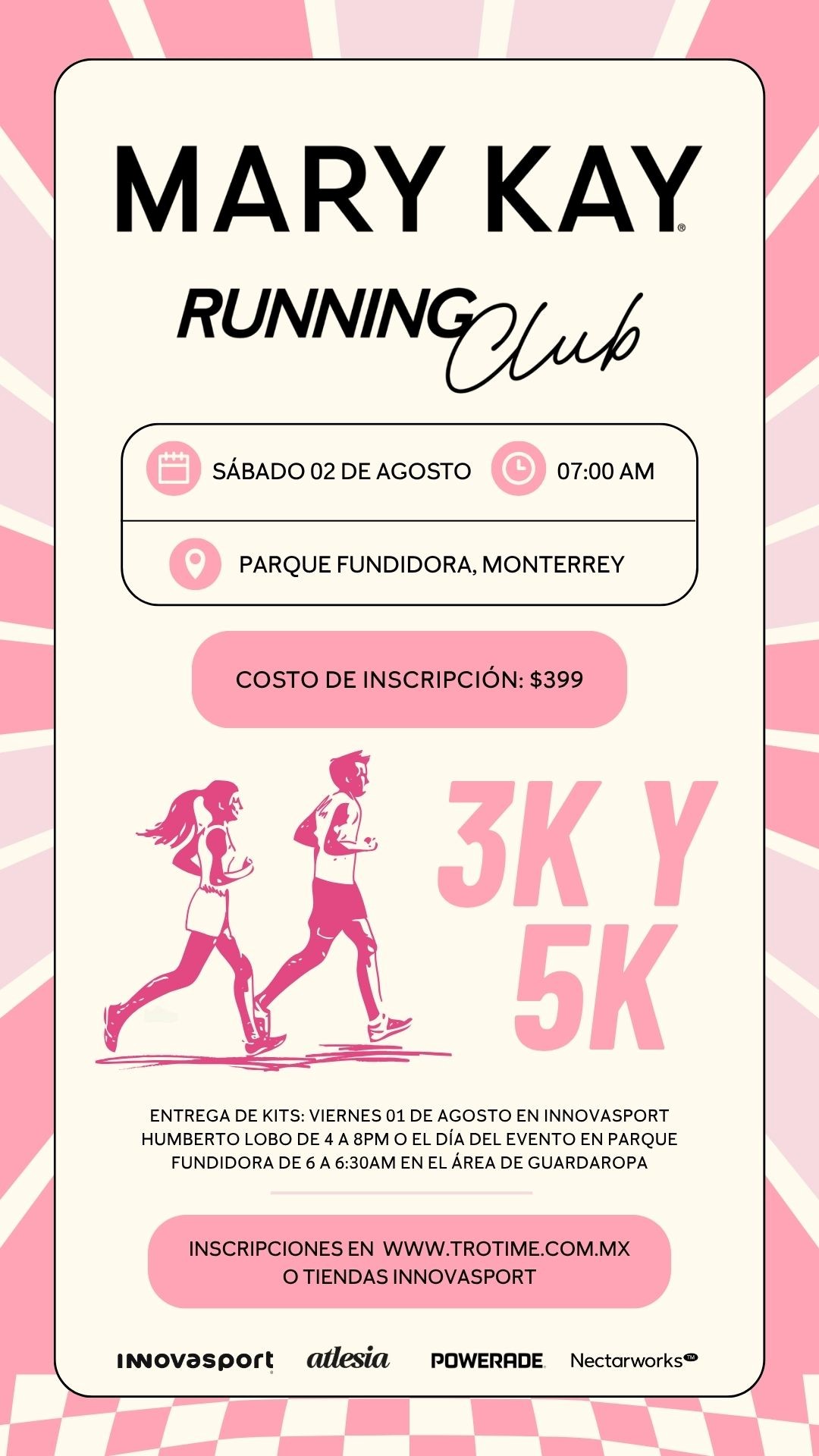 MARY KAY®

RUNNING Club

SÁBADO 02 DE AGOSTO

07:00 AM

PARQUE FUNDIDORA, MONTERREY

COSTO DE INSCRIPCIÓN: $399

3K Y 5K

ENTREGA DE KITS: VIERNES 01 DE AGOSTO EN INNOVASPORT HUMBERTO LOBO DE 4 A 8PM O EL DÍA DEL EVENTO EN PARQUE FUNDIDORA DE 6 A 6:30AM EN EL ÁREA DE GUARDAROPA

INSCRIPCIONES EN WWW.TROTIME.COM.MX O TIENDAS INNOVASPORT

innovasport atlesia POWERADE Nectarworks™